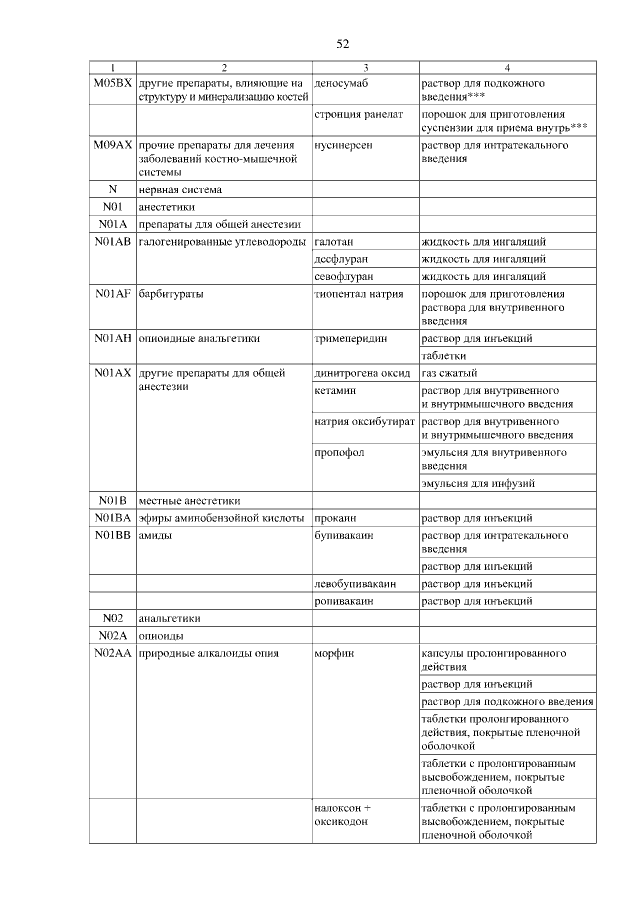 52

| 1 | 2 | 3 | 4 |
|---|---|---|---|
| M05BX | другие препараты, влияющие на структуру и минерализацию костей | деносумаб | раствор для подкожного введения*** |
| | | стронция ранелат | порошок для приготовления суспензии для приема внутрь*** |
| M09AX | прочие препараты для лечения заболеваний костно-мышечной системы | нусинерсен | раствор для интратекального введения |
| N | нервная система | | |
| N01 | анестетики | | |
| N01A | препараты для общей анестезии | | |
| N01AB | галогенированные углеводороды | галотан | жидкость для ингаляций |
| | | десфлуран | жидкость для ингаляций |
| | | севофлуран | жидкость для ингаляций |
| N01AF | барбитураты | тиопентал натрия | порошок для приготовления раствора для внутривенного введения |
| N01AH | опиоидные анальгетики | тримеперидин | раствор для инъекций |
| | | | таблетки |
| N01AX | другие препараты для общей анестезии | динитрогена оксид | газ сжатый |
| | | кетамин | раствор для внутривенного и внутримышечного введения |
| | | натрия оксибутират | раствор для внутривенного и внутримышечного введения |
| | | пропофол | эмульсия для внутривенного введения |
| | | | эмульсия для инфузий |
| N01B | местные анестетики | | |
| N01BA | эфиры аминобензойной кислоты | прокаин | раствор для инъекций |
| N01BB | амиды | бупивакаин | раствор для интратекального введения |
| | | | раствор для инъекций |
| | | левобупивакаин | раствор для инъекций |
| | | ропивакаин | раствор для инъекций |
| N02 | анальгетики | | |
| N02A | опиоиды | | |
| N02AA | природные алкалоиды опия | морфин | капсулы пролонгированного действия |
| | | | раствор для инъекций |
| | | | раствор для подкожного введения |
| | | | таблетки пролонгированного действия, покрытые пленочной оболочкой |
| | | | таблетки с пролонгированным высвобождением, покрытые пленочной оболочкой |
| | | налоксон + оксикодон | таблетки с пролонгированным высвобождением, покрытые пленочной оболочкой |